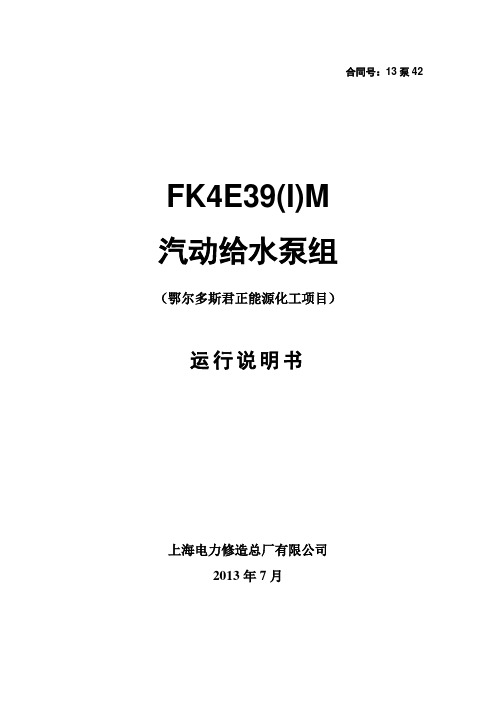 合同号：13 泵 42

FK4E39(I)M

汽动给水泵组

（鄂尔多斯君正能源化工项目）

运行说明书

上海电力修造总厂有限公司

2013 年 7 月